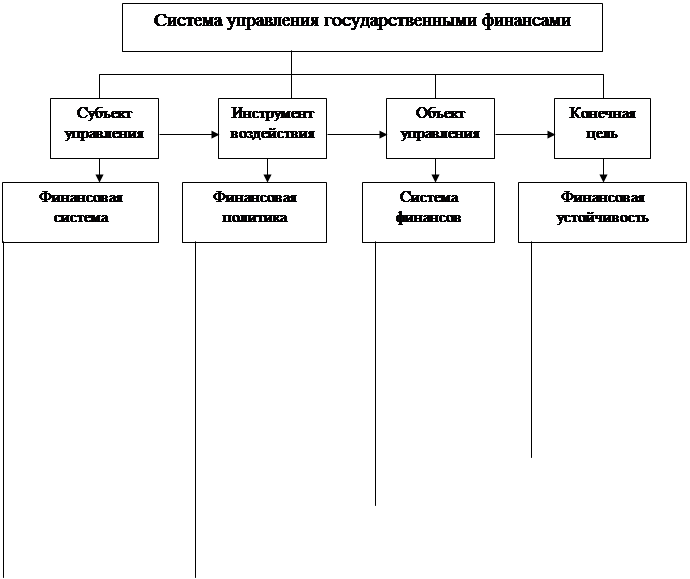 Система управления государственными финансами

Субъект управления

Инструмент воздействия

Объект управления

Конечная цель

Финансовая система

Финансовая политика

Система финансов

Финансовая устойчивость